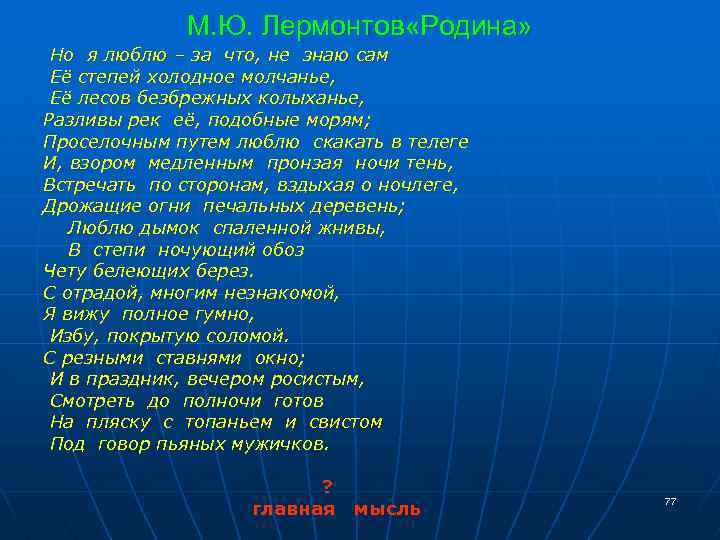 М.Ю. Лермонтов«Родина»

Но я люблю – за что, не знаю сам
Её степей холодное молчанье,
Её лесов безбрежных колыханье,
Разливы рек её, подобные морям;
Проселочным путем люблю скакать в телеге
И, взором медленным пронзая ночи тень,
Встречать по сторонам, вздыхая о ночлеге,
Дрожащие огни печальных деревень;
Люблю дымок спаленной жнивы,
В степи ночующий обоз
Чету белеющих берез.
С отрадой, многим незнакомой,
Я вижу полное гумно,
Избу, покрытую соломой.
С резными ставнями окно;
И в праздник, вечером росистым,
Смотреть до полночи готов
На пляску с топаньем и свистом
Под говор пьяных мужичков.

?
главная мысль

77